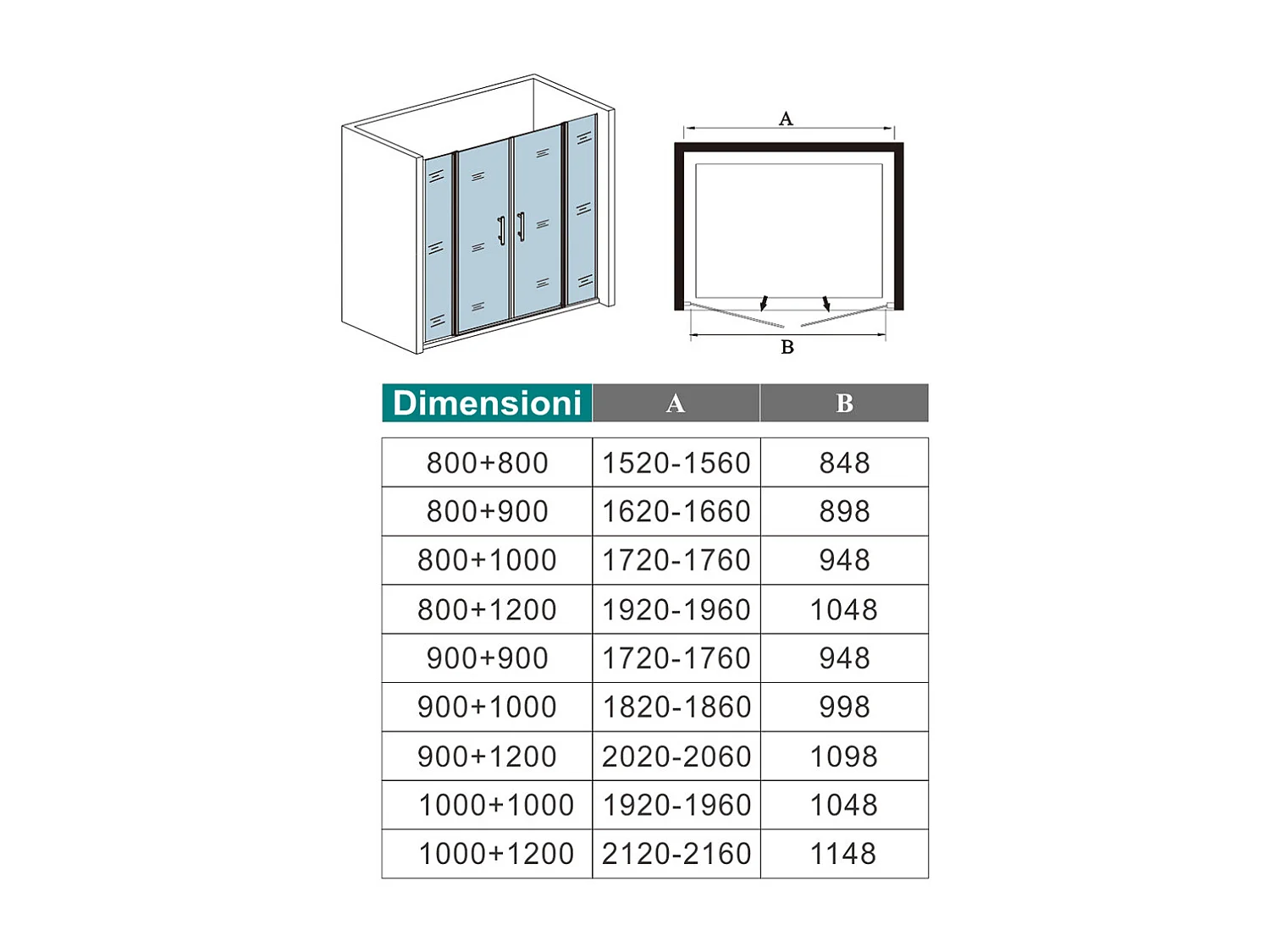 A

B

| Dimensioni | A | B |
|---|---|---|
| 800+800 | 1520-1560 | 848 |
| 800+900 | 1620-1660 | 898 |
| 800+1000 | 1720-1760 | 948 |
| 800+1200 | 1920-1960 | 1048 |
| 900+900 | 1720-1760 | 948 |
| 900+1000 | 1820-1860 | 998 |
| 900+1200 | 2020-2060 | 1098 |
| 1000+1000 | 1920-1960 | 1048 |
| 1000+1200 | 2120-2160 | 1148 |